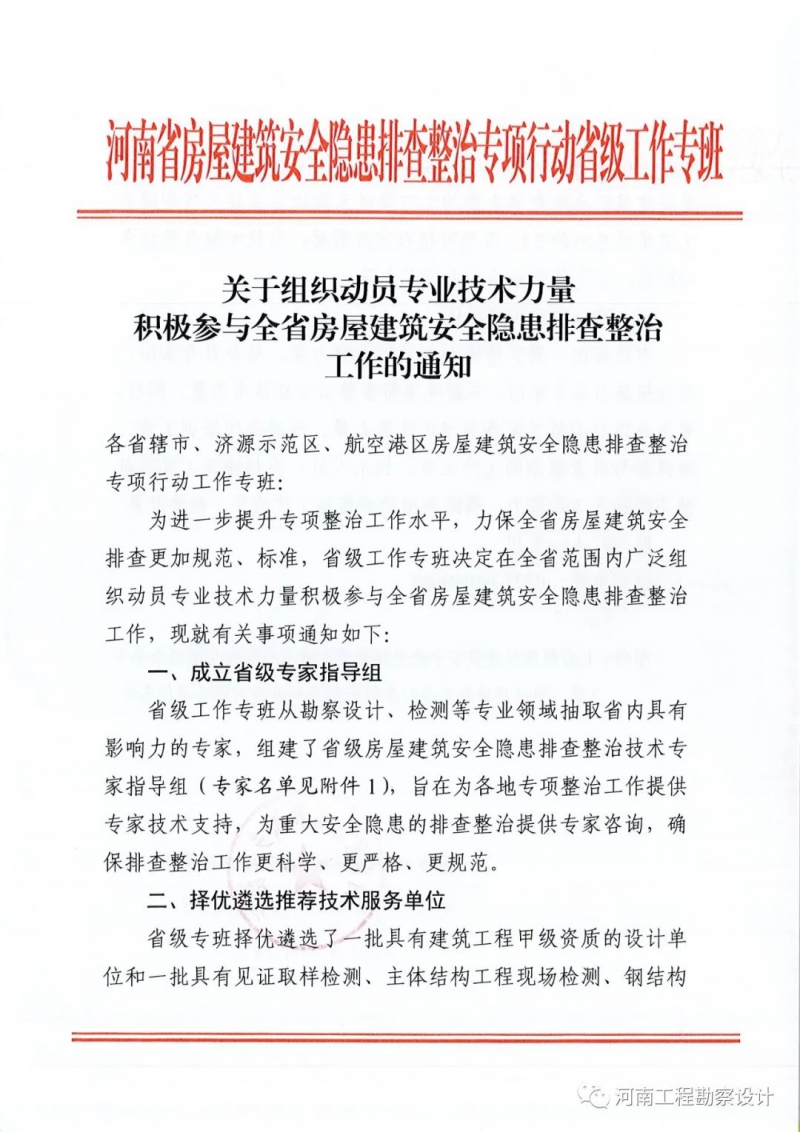 河南省房屋建筑安全隐患排查整治专项行动省级工作专班

关于组织动员专业技术力量
积极参与全省房屋建筑安全隐患排查整治
工作的通知

各省辖市、济源示范区、航空港区房屋建筑安全隐患排查整治专项行动工作专班：

为进一步提升专项整治工作水平，力保全省房屋建筑安全排查更加规范、标准，省级工作专班决定在全省范围内广泛组织动员专业技术力量积极参与全省房屋建筑安全隐患排查整治工作，现就有关事项通知如下：

一、成立省级专家指导组

省级工作专班从勘察设计、检测等专业领域抽取省内具有影响力的专家，组建了省级房屋建筑安全隐患排查整治技术专家指导组（专家名单见附件1），旨在为各地专项整治工作提供专家技术支持，为重大安全隐患的排查整治提供专家咨询，确保排查整治工作更科学、更严格、更规范。

二、择优遴选推荐技术服务单位

省级专班择优遴选了一批具有建筑工程甲级资质的设计单位和一批具有见证取样检测、主体结构工程现场检测、钢结构

河南工程勘察设计